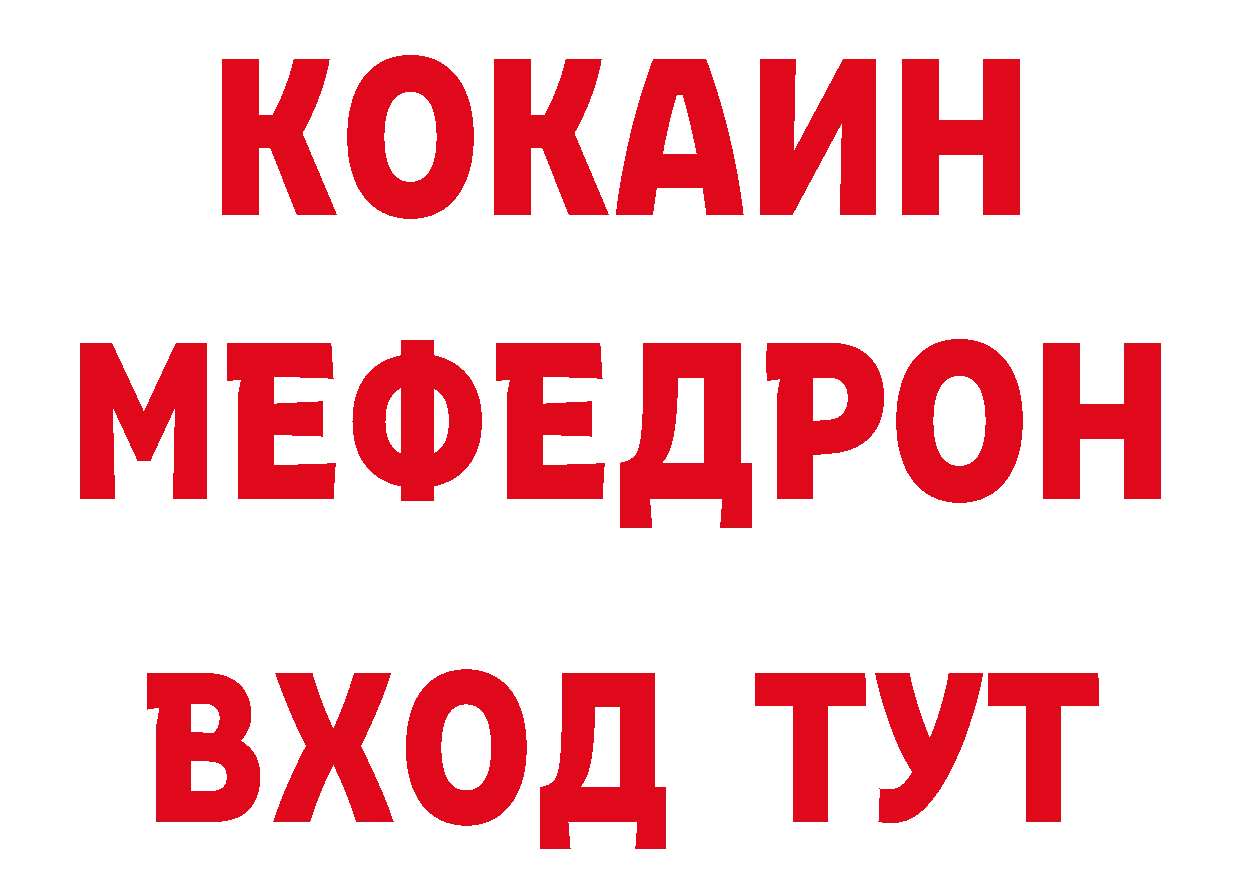 КОКАИН
МЕФЕДРОН
ВХОД ТУТ